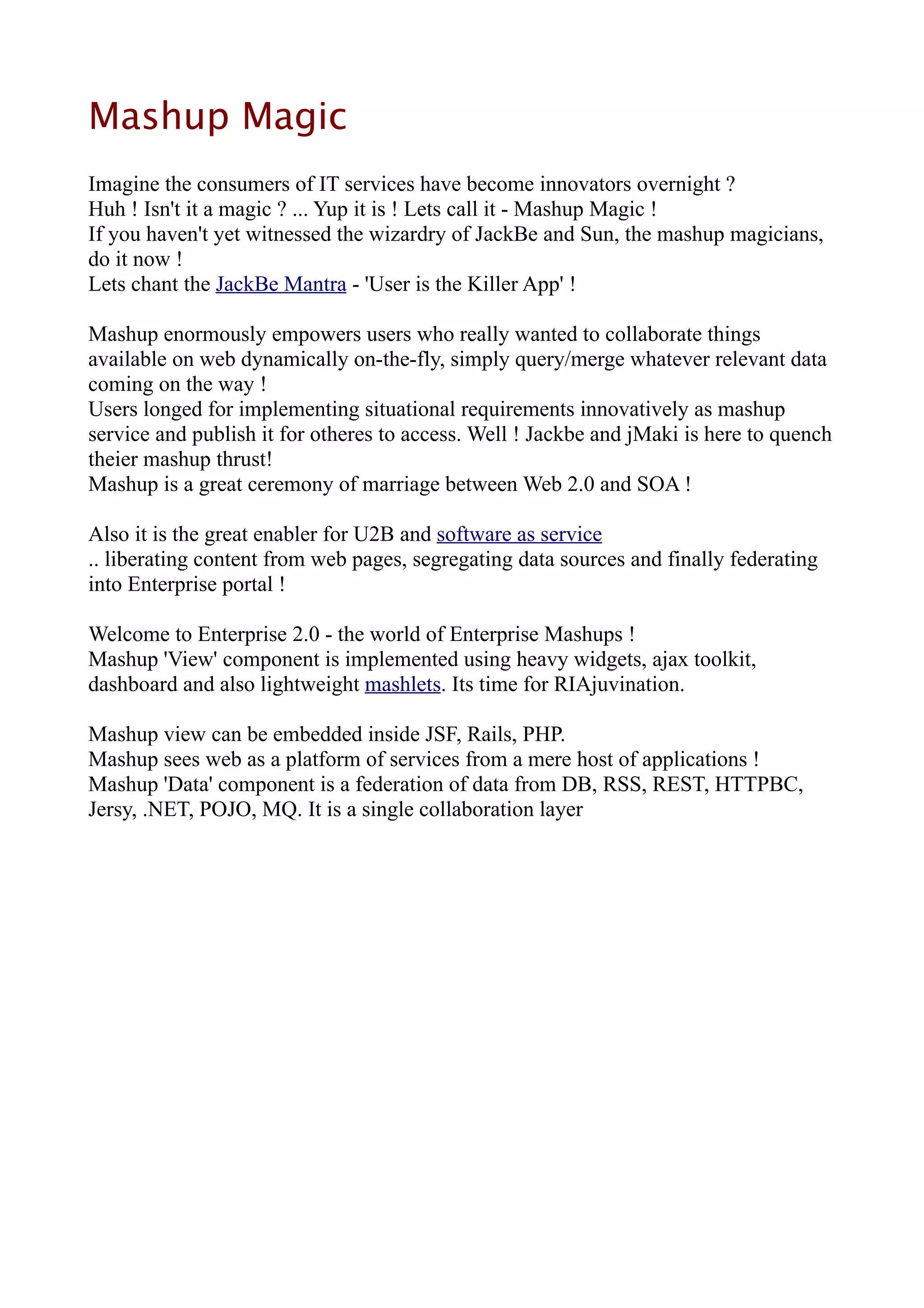 Mashup Magic

Imagine the consumers of IT services have become innovators overnight ?
Huh ! Isn't it a magic ? ... Yup it is ! Lets call it - Mashup Magic !
If you haven't yet witnessed the wizardry of JackBe and Sun, the mashup magicians, do it now !
Lets chant the JackBe Mantra - 'User is the Killer App' !

Mashup enormously empowers users who really wanted to collaborate things available on web dynamically on-the-fly, simply query/merge whatever relevant data coming on the way !
Users longed for implementing situational requirements innovatively as mashup service and publish it for otheres to access. Well ! Jackbe and jMaki is here to quench theier mashup thrust!
Mashup is a great ceremony of marriage between Web 2.0 and SOA !

Also it is the great enabler for U2B and software as service
.. liberating content from web pages, segregating data sources and finally federating into Enterprise portal !

Welcome to Enterprise 2.0 - the world of Enterprise Mashups !
Mashup 'View' component is implemented using heavy widgets, ajax toolkit, dashboard and also lightweight mashlets. Its time for RIAjuvination.

Mashup view can be embedded inside JSF, Rails, PHP.
Mashup sees web as a platform of services from a mere host of applications !
Mashup 'Data' component is a federation of data from DB, RSS, REST, HTTPBC, Jersy, .NET, POJO, MQ. It is a single collaboration layer